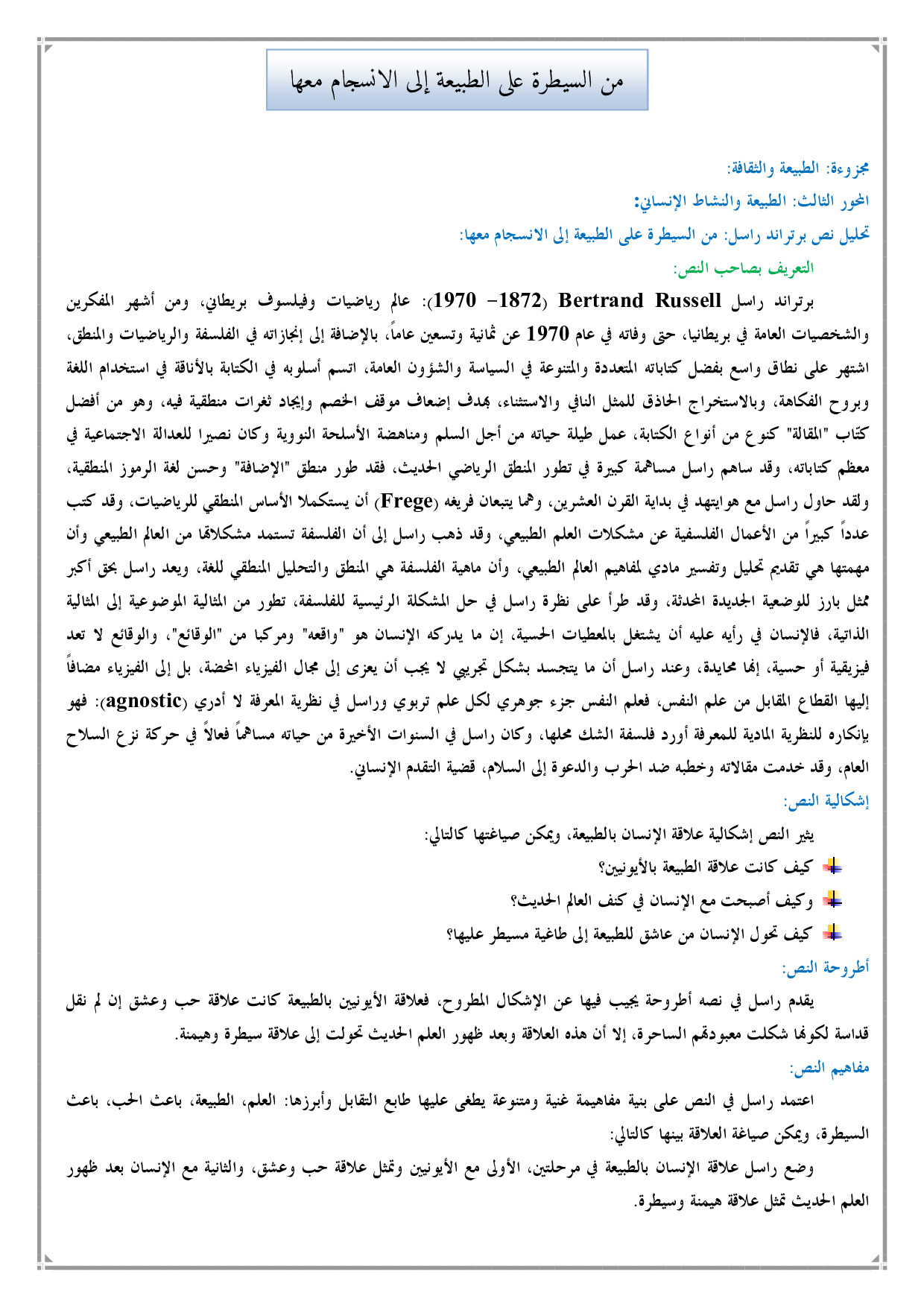 من السيطرة على الطبيعة إلى الانسجام معها

مجزوءة: الطبيعة والثقافة:

المحور الثالث: الطبيعة والنشاط الإنساني:

تحليل نص برتراند راسل: من السيطرة على الطبيعة إلى الانسجام معها:

التعريف بصاحب النص:

برتراند راسل Bertrand Russell (1872– 1970): عالم رياضيات وفيلسوف بريطاني، ومن أشهر المفكرين والشخصيات العامة في بريطانيا، حتى وفاته في عام 1970 عن ثمانية وتسعين عاماً، بالإضافة إلى إنجازاته في الفلسفة والرياضيات والمنطق، اشتهر على نطاق واسع بفضل كتاباته المتعددة والمتنوعة في السياسة والشؤون العامة، اتسم أسلوبه في الكتابة بالأناقة في استخدام اللغة وبروح الفكاهة، وبالاستخراج الحاذق للمثل النافي والاستثناء، بهدف إضعاف موقف الخصم وإيجاد ثغرات منطقية فيه، وهو من أفضل كتّاب "المقالة" كنوع من أنواع الكتابة، عمل طيلة حياته من أجل السلم ومناهضة الأسلحة النووية وكان نصيرا للعدالة الاجتماعية في معظم كتاباته، وقد ساهم راسل مساهمة كبيرة في تطور المنطق الرياضي الحديث، فقد طور منطق "الإضافة" وحسن لغة الرموز المنطقية، ولقد حاول راسل مع هوايتهد في بداية القرن العشرين، وهما يتبعان فريغه (Frege) أن يستكملا الأساس المنطقي للرياضيات، وقد كتب عدداً كبيراً من الأعمال الفلسفية عن مشكلات العلم الطبيعي، وقد ذهب راسل إلى أن الفلسفة تستمد مشكلاتها من العالم الطبيعي وأن مهمتها هي تقديم تحليل وتفسير مادي لمفاهيم العالم الطبيعي، وأن ماهية الفلسفة هي المنطق والتحليل المنطقي للغة، ويعد راسل بحق أكبر ممثل بارز للوضعية الجديدة المحدثة، وقد طرأ على نظرة راسل في حل المشكلة الرئيسية للفلسفة، تطور من المثالية الموضوعية إلى المثالية الذاتية، فالإنسان في رأيه عليه أن يشتغل بالمعطيات الحسية، إن ما يدركه الإنسان هو "واقعه" ومركبا من "الوقائع"، والوقائع لا تعد فيزيقية أو حسية، إنها محايدة، وعند راسل أن ما يتجسد بشكل تجريبي لا يجب أن يعزى إلى مجال الفيزياء المحضة، بل إلى الفيزياء مضافاً إليها القطاع المقابل من علم النفس، فعلم النفس جزء جوهري لكل علم تربوي وراسل في نظرية المعرفة لا أدري (agnostic): فهو بإنكاره للنظرية المادية للمعرفة أورد فلسفة الشك محلها، وكان راسل في السنوات الأخيرة من حياته مساهماً فعالاً في حركة نزع السلاح العام، وقد خدمت مقالاته وخطبه ضد الحرب والدعوة إلى السلام، قضية التقدم الإنساني.

إشكالية النص:

يثير النص إشكالية علاقة الإنسان بالطبيعة، ويمكن صياغتها كالتالي:

كيف كانت علاقة الطبيعة بالأيونيين؟

وكيف أصبحت مع الإنسان في كنف العالم الحديث؟

كيف تحول الإنسان من عاشق للطبيعة إلى طاغية مسيطر عليها؟

أطروحة النص:

يقدم راسل في نصه أطروحة يجيب فيها عن الإشكال المطروح، فعلاقة الأيونيين بالطبيعة كانت علاقة حب وعشق إن لم نقل قداسة لكونها شكلت معبودتهم الساحرة، إلا أن هذه العلاقة وبعد ظهور العلم الحديث تحولت إلى علاقة سيطرة وهيمنة.

مفاهيم النص:

اعتمد راسل في النص على بنية مفاهيمة غنية ومتنوعة يطغى عليها طابع التقابل وأبرزها: العلم، الطبيعة، باعث الحب، باعث السيطرة، ويمكن صياغة العلاقة بينها كالتالي:

وضع راسل علاقة الإنسان بالطبيعة في مرحلتين، الأولى مع الأيونيين وتمثل علاقة حب وعشق، والثانية مع الإنسان بعد ظهور العلم الحديث تمثل علاقة هيمنة وسيطرة.